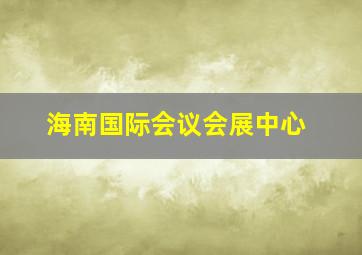 海南国际会议会展中心